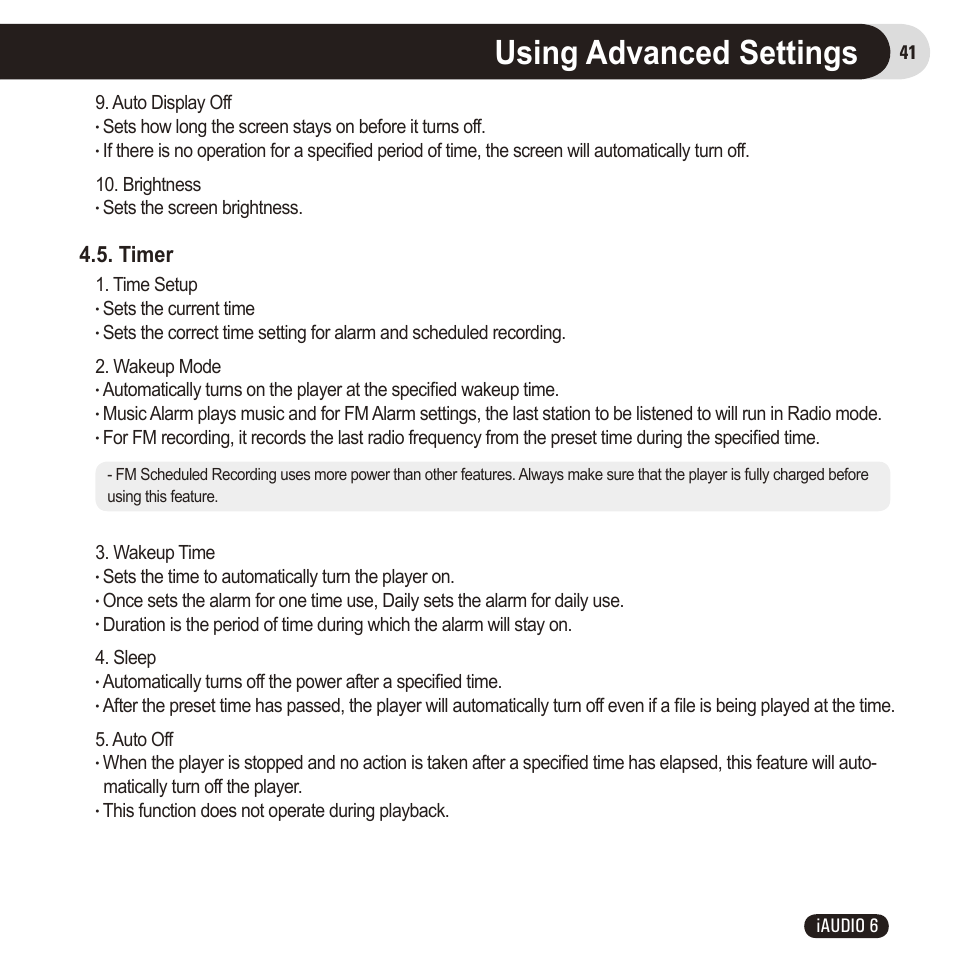 Using Advanced Settings

41

9. Auto Display Off
· Sets how long the screen stays on before it turns off.
· If there is no operation for a specified period of time, the screen will automatically turn off.

10. Brightness
· Sets the screen brightness.

4.5. Timer

1. Time Setup
· Sets the current time
· Sets the correct time setting for alarm and scheduled recording.

2. Wakeup Mode
· Automatically turns on the player at the specified wakeup time.
· Music Alarm plays music and for FM Alarm settings, the last station to be listened to will run in Radio mode.
· For FM recording, it records the last radio frequency from the preset time during the specified time.

- FM Scheduled Recording uses more power than other features. Always make sure that the player is fully charged before using this feature.

3. Wakeup Time
· Sets the time to automatically turn the player on.
· Once sets the alarm for one time use, Daily sets the alarm for daily use.
· Duration is the period of time during which the alarm will stay on.

4. Sleep
· Automatically turns off the power after a specified time.
· After the preset time has passed, the player will automatically turn off even if a file is being played at the time.

5. Auto Off
· When the player is stopped and no action is taken after a specified time has elapsed, this feature will automatically turn off the player.
· This function does not operate during playback.

iAUDIO 6